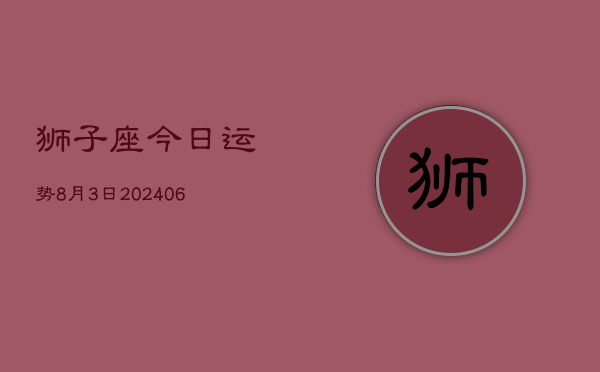 狮子座今日运

势8月3日202406

狮